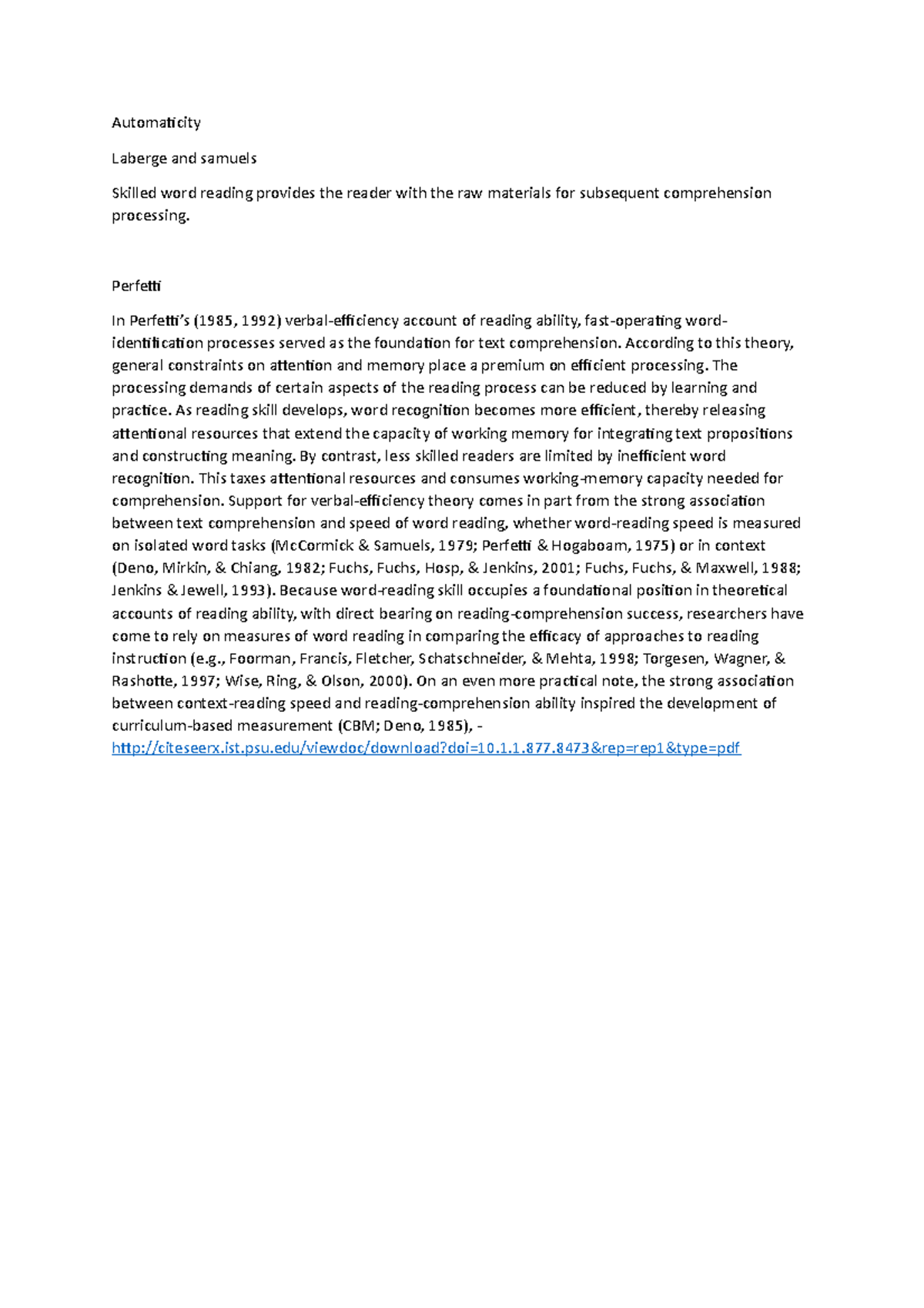 Automaticity

Laberge and samuels

Skilled word reading provides the reader with the raw materials for subsequent comprehension processing.

Perfetti

In Perfetti's (1985, 1992) verbal-efficiency account of reading ability, fast-operating word-identification processes served as the foundation for text comprehension. According to this theory, general constraints on attention and memory place a premium on efficient processing. The processing demands of certain aspects of the reading process can be reduced by learning and practice. As reading skill develops, word recognition becomes more efficient, thereby releasing attentional resources that extend the capacity of working memory for integrating text propositions and constructing meaning. By contrast, less skilled readers are limited by inefficient word recognition. This taxes attentional resources and consumes working-memory capacity needed for comprehension. Support for verbal-efficiency theory comes in part from the strong association between text comprehension and speed of word reading, whether word-reading speed is measured on isolated word tasks (McCormick & Samuels, 1979; Perfetti & Hogaboam, 1975) or in context (Deno, Mirkin, & Chiang, 1982; Fuchs, Fuchs, Hosp, & Jenkins, 2001; Fuchs, Fuchs, & Maxwell, 1988; Jenkins & Jewell, 1993). Because word-reading skill occupies a foundational position in theoretical accounts of reading ability, with direct bearing on reading-comprehension success, researchers have come to rely on measures of word reading in comparing the efficacy of approaches to reading instruction (e.g., Foorman, Francis, Fletcher, Schatschneider, & Mehta, 1998; Torgesen, Wagner, & Rashotte, 1997; Wise, Ring, & Olson, 2000). On an even more practical note, the strong association between context-reading speed and reading-comprehension ability inspired the development of curriculum-based measurement (CBM; Deno, 1985), - http://citeseerx.ist.psu.edu/viewdoc/download?doi=10.1.1.877.8473&rep=rep1&type=pdf